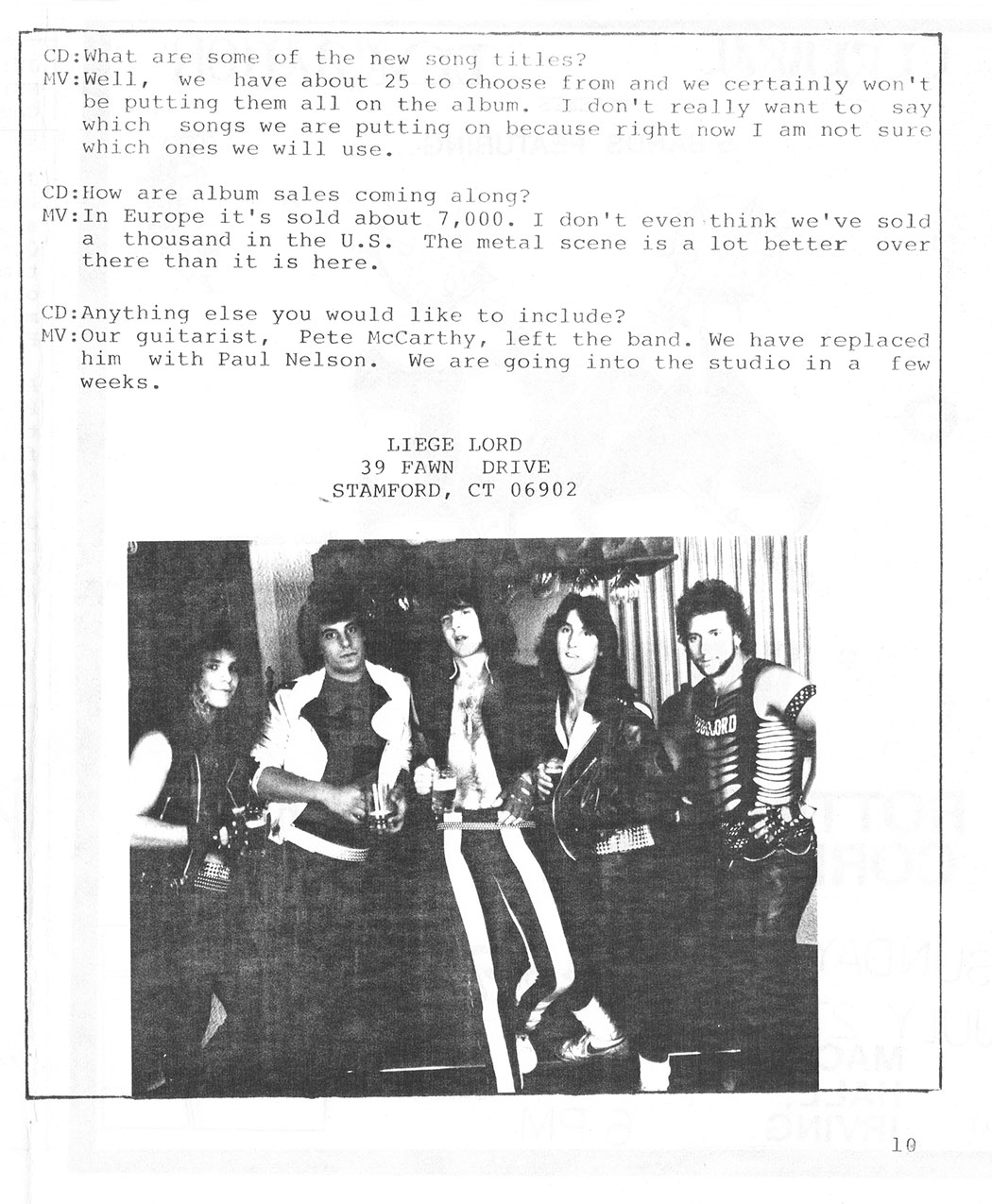 CD:What are some of the new song titles?
MV:Well, we have about 25 to choose from and we certainly won't be putting them all on the album. I don't really want to say which songs we are putting on because right now I am not sure which ones we will use.

CD:How are album sales coming along?
MV:In Europe it's sold about 7,000. I don't even think we've sold a thousand in the U.S. The metal scene is a lot better over there than it is here.

CD:Anything else you would like to include?
MV:Our guitarist, Pete McCarthy, left the band. We have replaced him with Paul Nelson. We are going into the studio in a few weeks.

LIEGE LORD
39 FAWN DRIVE
STAMFORD, CT 06902

LIEGE LORD

10